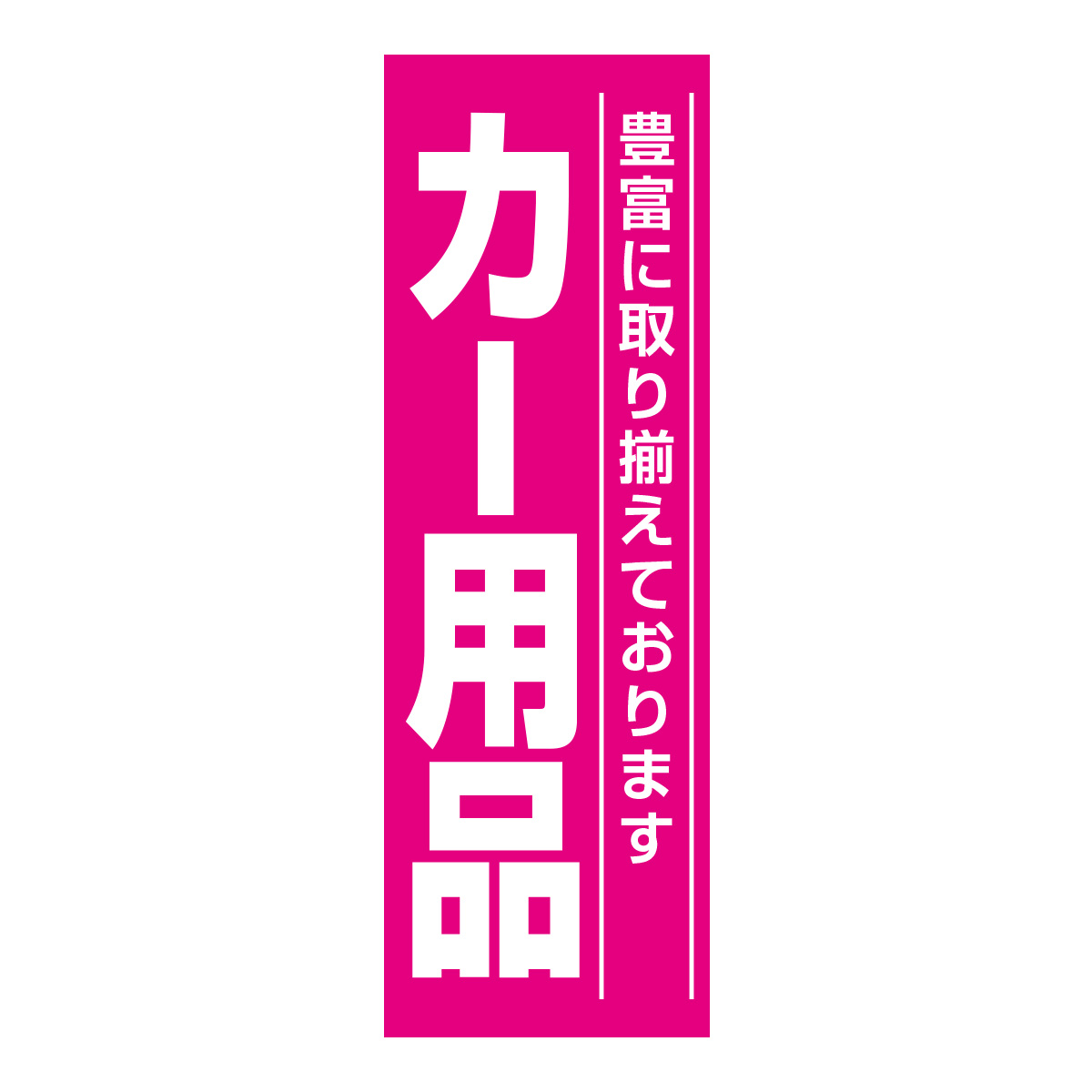 豊富に取り揃えております

カー用品